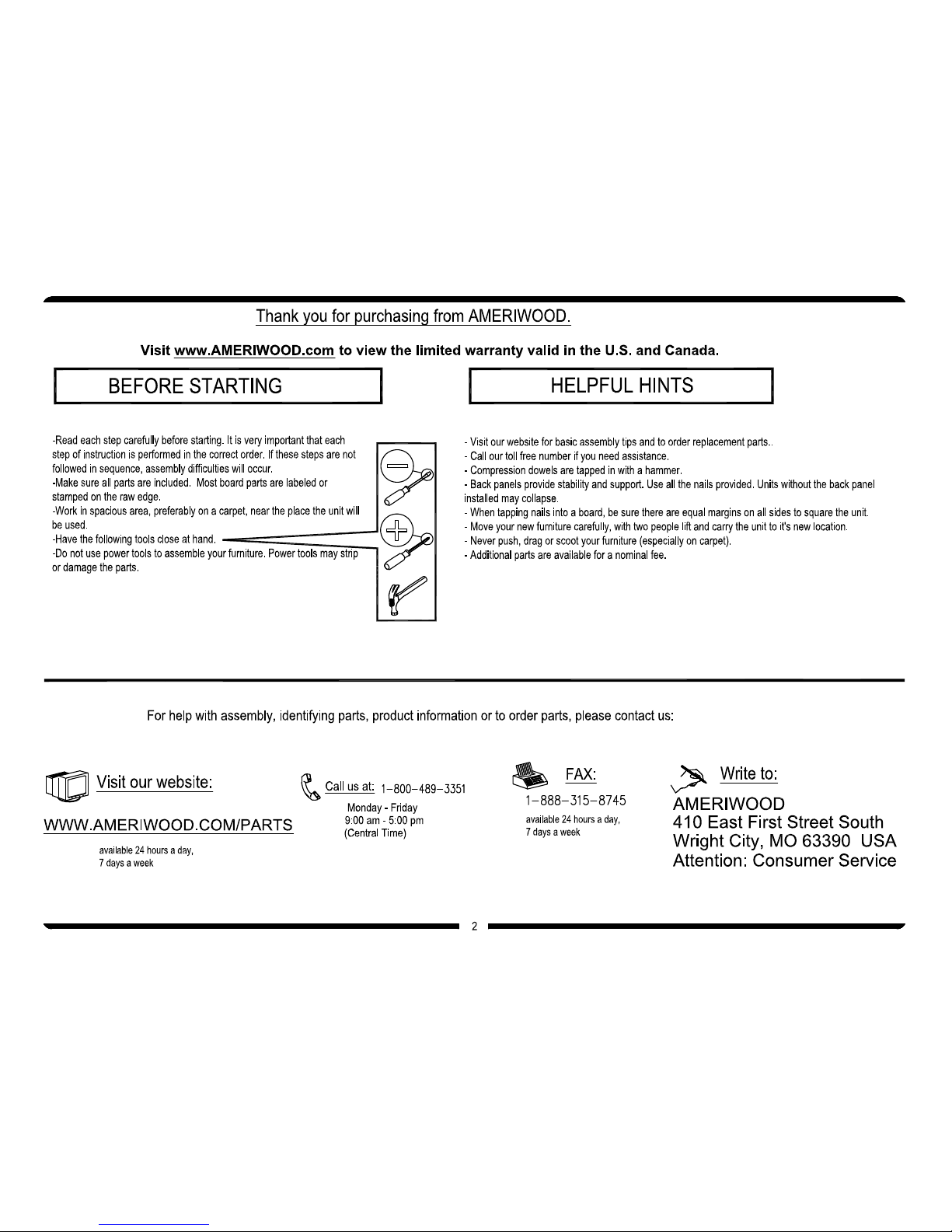 Thank you for purchasing from AMERIWOOD.

Visit www.AMERIWOOD.com to view the limited warranty valid in the U.S. and Canada.

BEFORE STARTING

-Read each step carefully before starting. It is very important that each step of instruction is performed in the correct order. If these steps are not followed in sequence, assembly difficulties will occur.
-Make sure all parts are included. Most board parts are labeled or stamped on the raw edge.
-Work in spacious area, preferably on a carpet, near the place the unit will be used.
-Have the following tools close at hand.
-Do not use power tools to assemble your furniture. Power tools may strip or damage the parts.

HELPFUL HINTS

- Visit our website for basic assembly tips and to order replacement parts..
- Call our toll free number if you need assistance.
- Compression dowels are tapped in with a hammer.
- Back panels provide stability and support. Use all the nails provided. Units without the back panel installed may collapse.
- When tapping nails into a board, be sure there are equal margins on all sides to square the unit.
- Move your new furniture carefully, with two people lift and carry the unit to it's new location.
- Never push, drag or scoot your furniture (especially on carpet).
- Additional parts are available for a nominal fee.

For help with assembly, identifying parts, product information or to order parts, please contact us:

Visit our website:

WWW.AMERIWOOD.COM/PARTS

available 24 hours a day, 7 days a week

Call us at: 1-800-489-3351

Monday - Friday
9:00 am - 5:00 pm
(Central Time)

FAX:

1-888-315-8745

available 24 hours a day, 7 days a week

Write to:

AMERIWOOD
410 East First Street South
Wright City, MO 63390 USA
Attention: Consumer Service

2